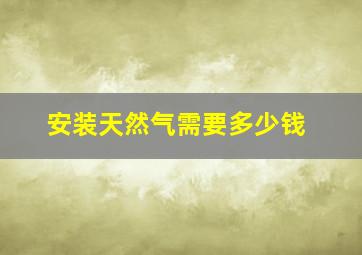 安装天然气需要多少钱